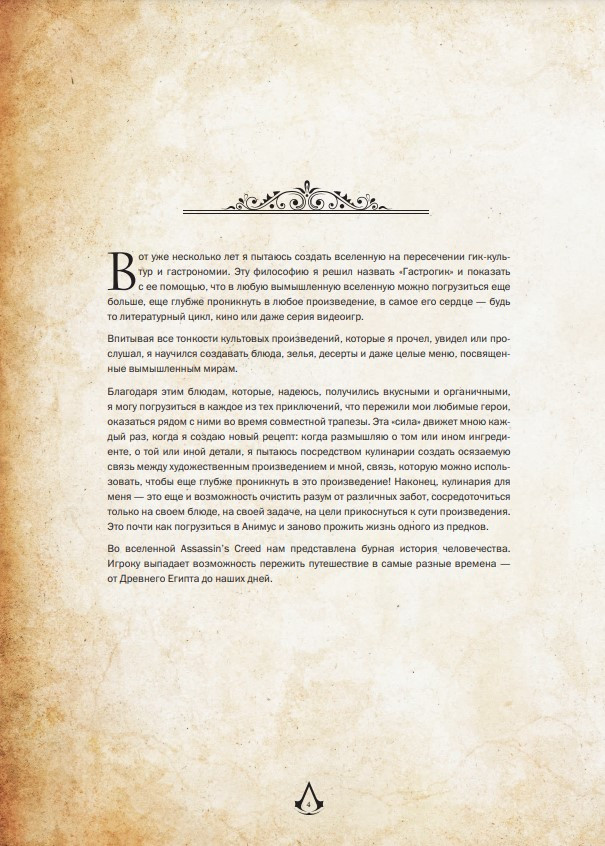 Вот уже несколько лет я пытаюсь создать вселенную на пересечении гик-культур и гастрономии. Эту философию я решил назвать «Гастрогик» и показать с ее помощью, что в любую вымышленную вселенную можно погрузиться еще больше, еще глубже проникнуть в любое произведение, в самое его сердце — будь то литературный цикл, кино или даже серия видеоигр.

Впитывая все тонкости культовых произведений, которые я прочел, увидел или прослушал, я научился создавать блюда, зелья, десерты и даже целые меню, посвященные вымышленным мирам.

Благодаря этим блюдам, которые, надеюсь, получились вкусными и органичными, я могу погрузиться в каждое из тех приключений, что пережили мои любимые герои, оказаться рядом с ними во время совместной трапезы. Эта «сила» движет мною каждый раз, когда я создаю новый рецепт: когда размышляю о том или ином ингредиенте, о той или иной детали, я пытаюсь посредством кулинарии создать осязаемую связь между художественным произведением и мной, связь, которую можно использовать, чтобы еще глубже проникнуть в это произведение! Наконец, кулинария для меня — это еще и возможность очистить разум от различных забот, сосредоточиться только на своем блюде, на своей задаче, на цели прикоснуться к сути произведения. Это почти как погрузиться в Анимус и заново прожить жизнь одного из предков.

Во вселенной Assassin's Creed нам представлена бурная история человечества. Игроку выпадает возможность пережить путешествие в самые разные времена — от Древнего Египта до наших дней.

4